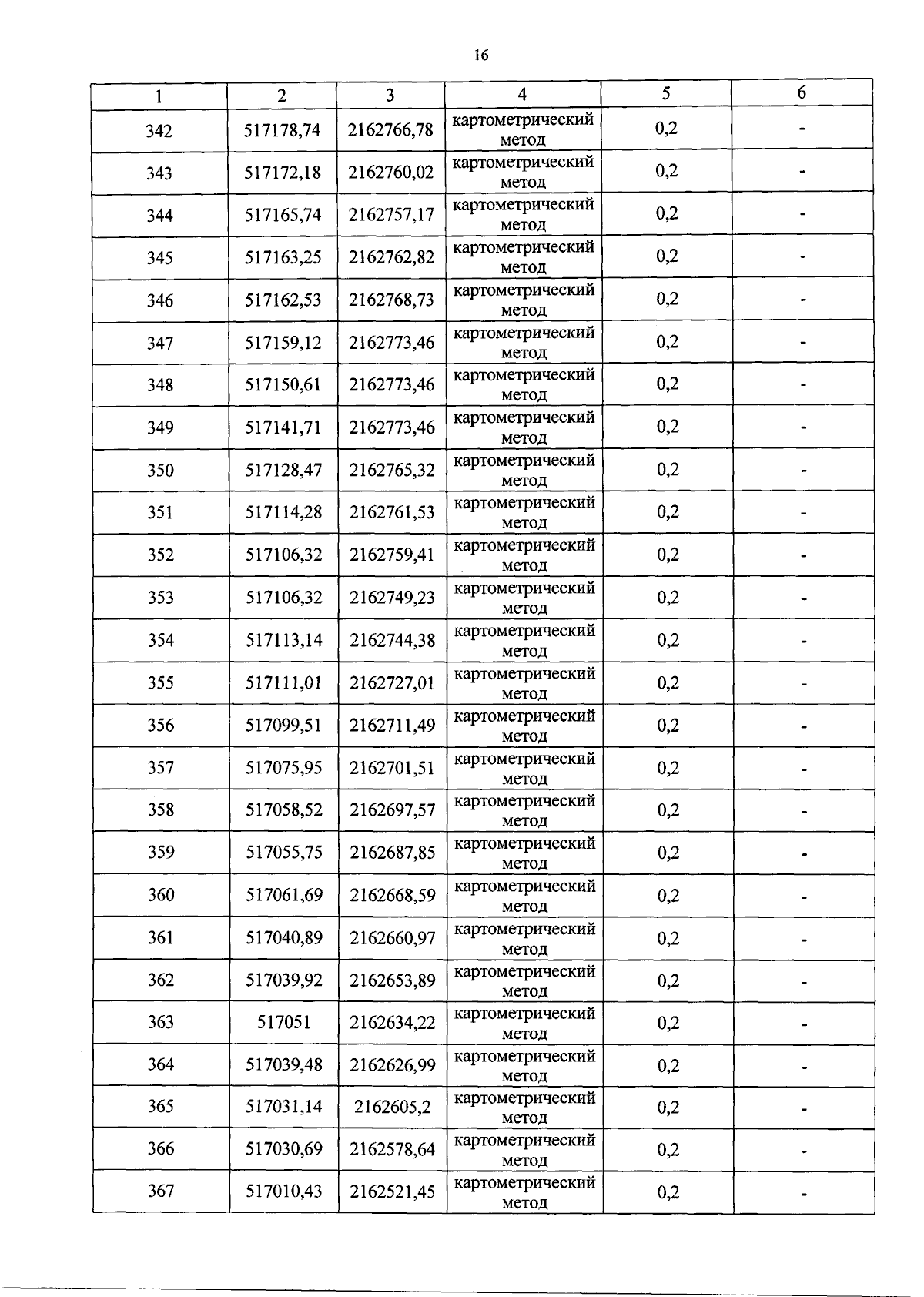 16

| 1 | 2 | 3 | 4 | 5 | 6 |
|---|---|---|---|---|---|
| 342 | 517178,74 | 2162766,78 | картометрический метод | 0,2 | - |
| 343 | 517172,18 | 2162760,02 | картометрический метод | 0,2 | - |
| 344 | 517165,74 | 2162757,17 | картометрический метод | 0,2 | - |
| 345 | 517163,25 | 2162762,82 | картометрический метод | 0,2 | - |
| 346 | 517162,53 | 2162768,73 | картометрический метод | 0,2 | - |
| 347 | 517159,12 | 2162773,46 | картометрический метод | 0,2 | - |
| 348 | 517150,61 | 2162773,46 | картометрический метод | 0,2 | - |
| 349 | 517141,71 | 2162773,46 | картометрический метод | 0,2 | - |
| 350 | 517128,47 | 2162765,32 | картометрический метод | 0,2 | - |
| 351 | 517114,28 | 2162761,53 | картометрический метод | 0,2 | - |
| 352 | 517106,32 | 2162759,41 | картометрический метод | 0,2 | - |
| 353 | 517106,32 | 2162749,23 | картометрический метод | 0,2 | - |
| 354 | 517113,14 | 2162744,38 | картометрический метод | 0,2 | - |
| 355 | 517111,01 | 2162727,01 | картометрический метод | 0,2 | - |
| 356 | 517099,51 | 2162711,49 | картометрический метод | 0,2 | - |
| 357 | 517075,95 | 2162701,51 | картометрический метод | 0,2 | - |
| 358 | 517058,52 | 2162697,57 | картометрический метод | 0,2 | - |
| 359 | 517055,75 | 2162687,85 | картометрический метод | 0,2 | - |
| 360 | 517061,69 | 2162668,59 | картометрический метод | 0,2 | - |
| 361 | 517040,89 | 2162660,97 | картометрический метод | 0,2 | - |
| 362 | 517039,92 | 2162653,89 | картометрический метод | 0,2 | - |
| 363 | 517051 | 2162634,22 | картометрический метод | 0,2 | - |
| 364 | 517039,48 | 2162626,99 | картометрический метод | 0,2 | - |
| 365 | 517031,14 | 2162605,2 | картометрический метод | 0,2 | - |
| 366 | 517030,69 | 2162578,64 | картометрический метод | 0,2 | - |
| 367 | 517010,43 | 2162521,45 | картометрический метод | 0,2 | - |